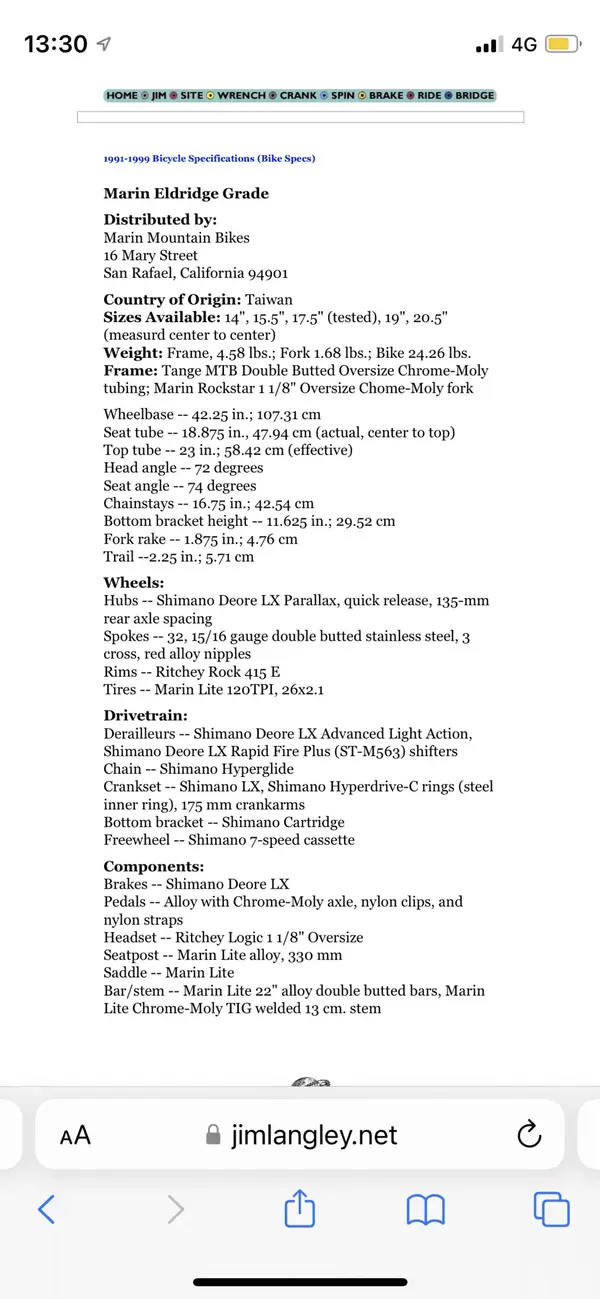 13:30

4G

HOME JIM SITE WRENCH CRANK SPIN BRAKE RIDE BRIDGE

1991-1999 Bicycle Specifications (Bike Specs)

Marin Eldridge Grade

Distributed by:
Marin Mountain Bikes
16 Mary Street
San Rafael, California 94901

Country of Origin: Taiwan
Sizes Available: 14", 15.5", 17.5" (tested), 19", 20.5" (measurd center to center)
Weight: Frame, 4.58 lbs.; Fork 1.68 lbs.; Bike 24.26 lbs.
Frame: Tange MTB Double Butted Oversize Chrome-Moly tubing; Marin Rockstar 1 1/8" Oversize Chome-Moly fork

Wheelbase -- 42.25 in.; 107.31 cm
Seat tube -- 18.875 in., 47.94 cm (actual, center to top)
Top tube -- 23 in.; 58.42 cm (effective)
Head angle -- 72 degrees
Seat angle -- 74 degrees
Chainstays -- 16.75 in.; 42.54 cm
Bottom bracket height -- 11.625 in.; 29.52 cm
Fork rake -- 1.875 in.; 4.76 cm
Trail --2.25 in.; 5.71 cm

Wheels:
Hubs -- Shimano Deore LX Parallax, quick release, 135-mm rear axle spacing
Spokes -- 32, 15/16 gauge double butted stainless steel, 3 cross, red alloy nipples
Rims -- Ritchey Rock 415 E
Tires -- Marin Lite 120TPI, 26x2.1

Drivetrain:
Derailleurs -- Shimano Deore LX Advanced Light Action, Shimano Deore LX Rapid Fire Plus (ST-M563) shifters
Chain -- Shimano Hyperglide
Crankset -- Shimano LX, Shimano Hyperdrive-C rings (steel inner ring), 175 mm crankarms
Bottom bracket -- Shimano Cartridge
Freewheel -- Shimano 7-speed cassette

Components:
Brakes -- Shimano Deore LX
Pedals -- Alloy with Chrome-Moly axle, nylon clips, and nylon straps
Headset -- Ritchey Logic 1 1/8" Oversize
Seatpost -- Marin Lite alloy, 330 mm
Saddle -- Marin Lite
Bar/stem -- Marin Lite 22" alloy double butted bars, Marin Lite Chrome-Moly TIG welded 13 cm. stem

AA jimlangley.net